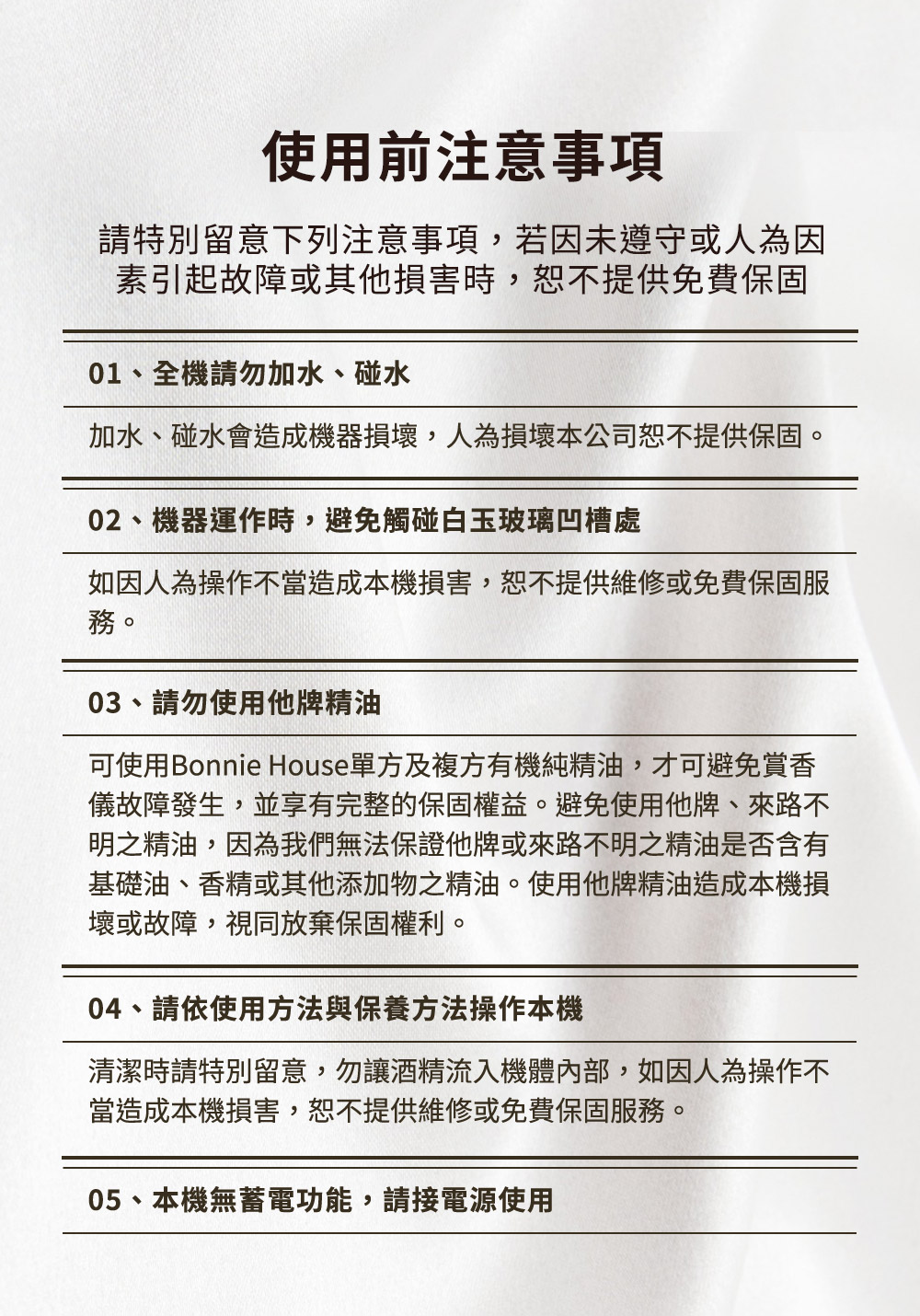 使用前注意事項

請特別留意下列注意事項，若因未遵守或人為因素引起故障或其他損害時，恕不提供免費保固

01、全機請勿加水、碰水

加水、碰水會造成機器損壞，人為損壞本公司恕不提供保固。

02、機器運作時，避免觸碰白玉玻璃凹槽處

如因人為操作不當造成本機損害，恕不提供維修或免費保固服務。

03、請勿使用他牌精油

可使用Bonnie House單方及複方有機純精油，才可避免賞香儀故障發生，並享有完整的保固權益。避免使用他牌、來路不明之精油，因為我們無法保證他牌或來路不明之精油是否含有基礎油、香精或其他添加物之精油。使用他牌精油造成本機損壞或故障，視同放棄保固權利。

04、請依使用方法與保養方法操作本機

清潔時請特別留意，勿讓酒精流入機體內部，如因人為操作不當造成本機損害，恕不提供維修或免費保固服務。

05、本機無蓄電功能，請接電源使用